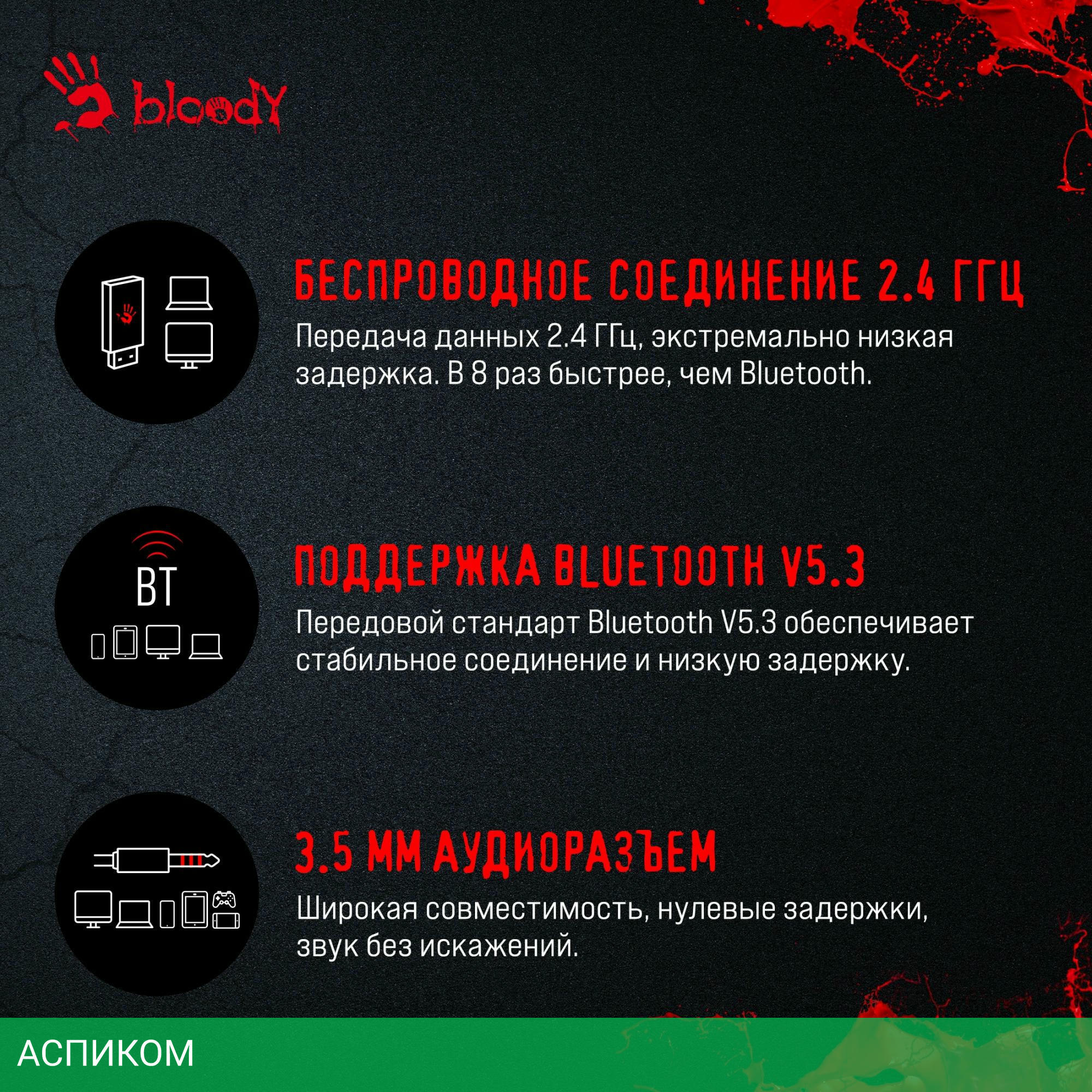 bloody

БЕСПРОВОДНОЕ СОЕДИНЕНИЕ 2.4 ГГЦ

Передача данных 2.4 ГГц, экстремально низкая задержка. В 8 раз быстрее, чем Bluetooth.

BT

ПОДДЕРЖКА BLUETOOTH V5.3

Передовой стандарт Bluetooth V5.3 обеспечивает стабильное соединение и низкую задержку.

3.5 ММ АУДИОРАЗЪЕМ

Широкая совместимость, нулевые задержки, звук без искажений.

АСПИКОМ